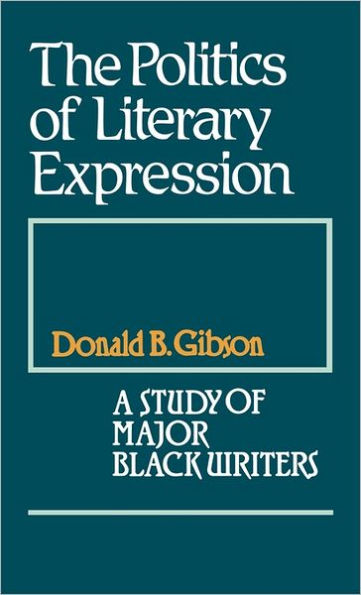 The Politics of Literary Expression

Donald B. Gibson

A STUDY OF MAJOR BLACK WRITERS